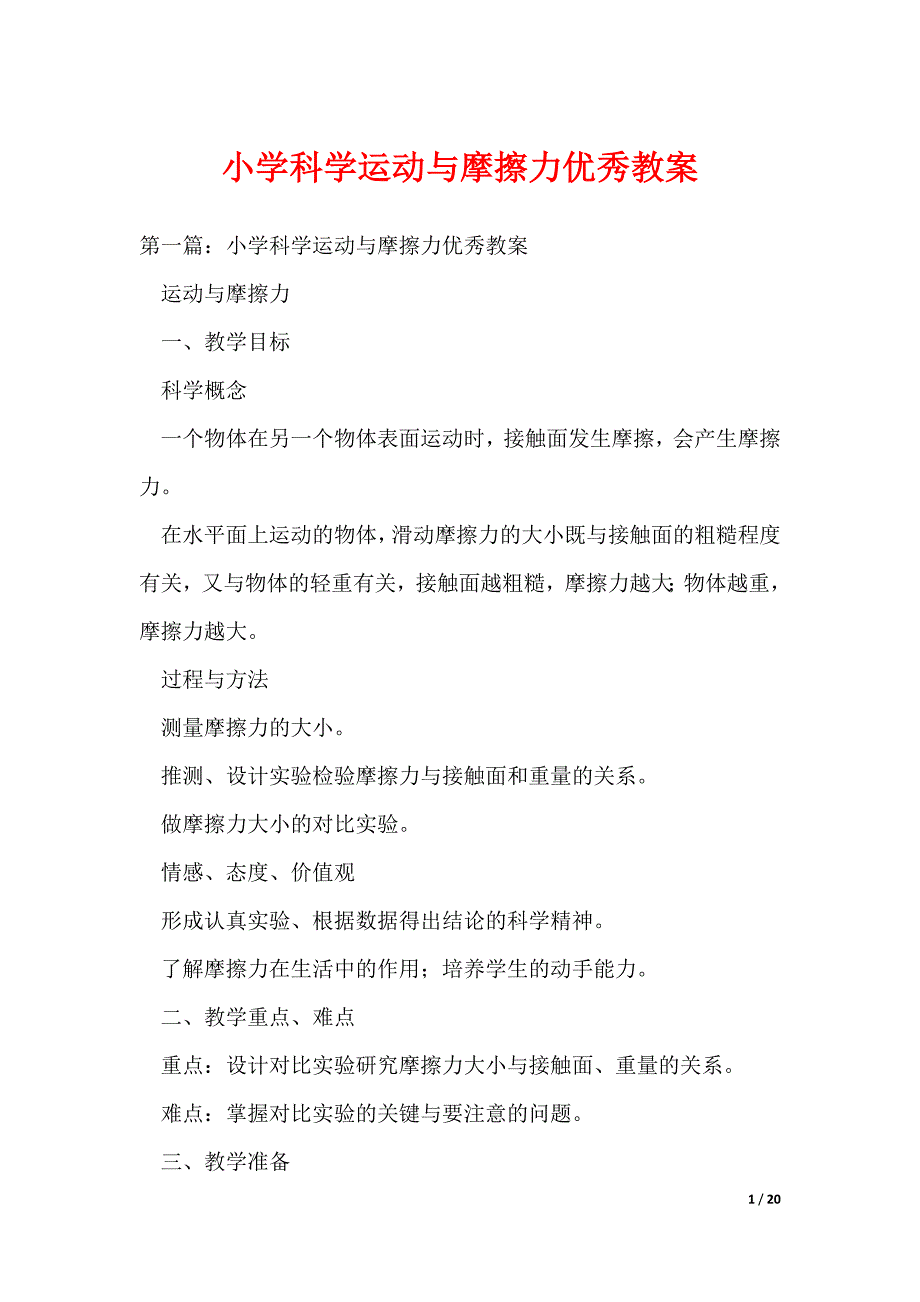 小学科学运动与摩擦力优秀教案

第一篇：小学科学运动与摩擦力优秀教案

运动与摩擦力

一、教学目标

科学概念

一个物体在另一个物体表面运动时，接触面发生摩擦，会产生摩擦力。

在水平面上运动的物体，滑动摩擦力的大小既与接触面的粗糙程度有关，又与物体的轻重有关，接触面越粗糙，摩擦力越大；物体越重，摩擦力越大。

过程与方法

测量摩擦力的大小。

推测、设计实验检验摩擦力与接触面和重量的关系。

做摩擦力大小的对比实验。

情感、态度、价值观

形成认真实验、根据数据得出结论的科学精神。

了解摩擦力在生活中的作用；培养学生的动手能力。

二、教学重点、难点

重点：设计对比实验研究摩擦力大小与接触面、重量的关系。

难点：掌握对比实验的关键与要注意的问题。

三、教学准备

1 / 20